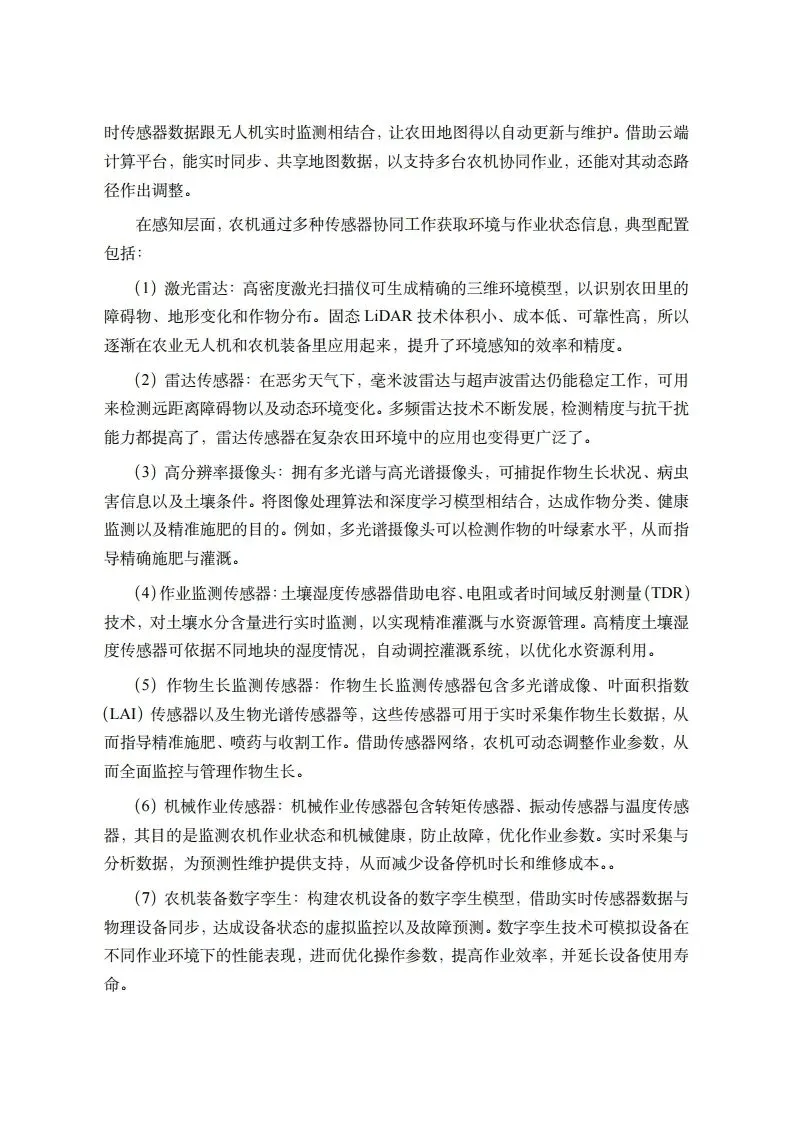 时传感器数据跟无人机实时监测相结合，让农田地图得以自动更新与维护。借助云端计算平台，能实时同步、共享地图数据，以支持多台农机协同作业，还能对其动态路径作出调整。

在感知层面，农机通过多种传感器协同工作获取环境与作业状态信息，典型配置包括：

（1）激光雷达：高密度激光扫描仪可生成精确的三维环境模型，以识别农田里的障碍物、地形变化和作物分布。固态 LiDAR 技术体积小、成本低、可靠性高，所以逐渐在农业无人机和农机装备里应用起来，提升了环境感知的效率和精度。

（2）雷达传感器：在恶劣天气下，毫米波雷达与超声波雷达仍能稳定工作，可用来检测远距离障碍物以及动态环境变化。多频雷达技术不断发展，检测精度与抗干扰能力都提高了，雷达传感器在复杂农田环境中的应用也变得更广泛了。

（3）高分辨率摄像头：拥有多光谱与高光谱摄像头，可捕捉作物生长状况、病虫害信息以及土壤条件。将图像处理算法和深度学习模型相结合，达成作物分类、健康监测以及精准施肥的目的。例如，多光谱摄像头可以检测作物的叶绿素水平，从而指导精确施肥与灌溉。

（4）作业监测传感器：土壤湿度传感器借助电容、电阻或者时间域反射测量（TDR）技术，对土壤水分含量进行实时监测，以实现精准灌溉与水资源管理。高精度土壤湿度传感器可依据不同地块的湿度情况，自动调控灌溉系统，以优化水资源利用。

（5）作物生长监测传感器：作物生长监测传感器包含多光谱成像、叶面积指数（LAI）传感器以及生物光谱传感器等，这些传感器可用于实时采集作物生长数据，从而指导精准施肥、喷药与收割工作。借助传感器网络，农机可动态调整作业参数，从而全面监控与管理作物生长。

（6）机械作业传感器：机械作业传感器包含转矩传感器、振动传感器与温度传感器，其目的是监测农机作业状态和机械健康，防止故障，优化作业参数。实时采集与分析数据，为预测性维护提供支持，从而减少设备停机时长和维修成本。。

（7）农机装备数字孪生：构建农机设备的数字孪生模型，借助实时传感器数据与物理设备同步，达成设备状态的虚拟监控以及故障预测。数字孪生技术可模拟设备在不同作业环境下的性能表现，进而优化操作参数，提高作业效率，并延长设备使用寿命。